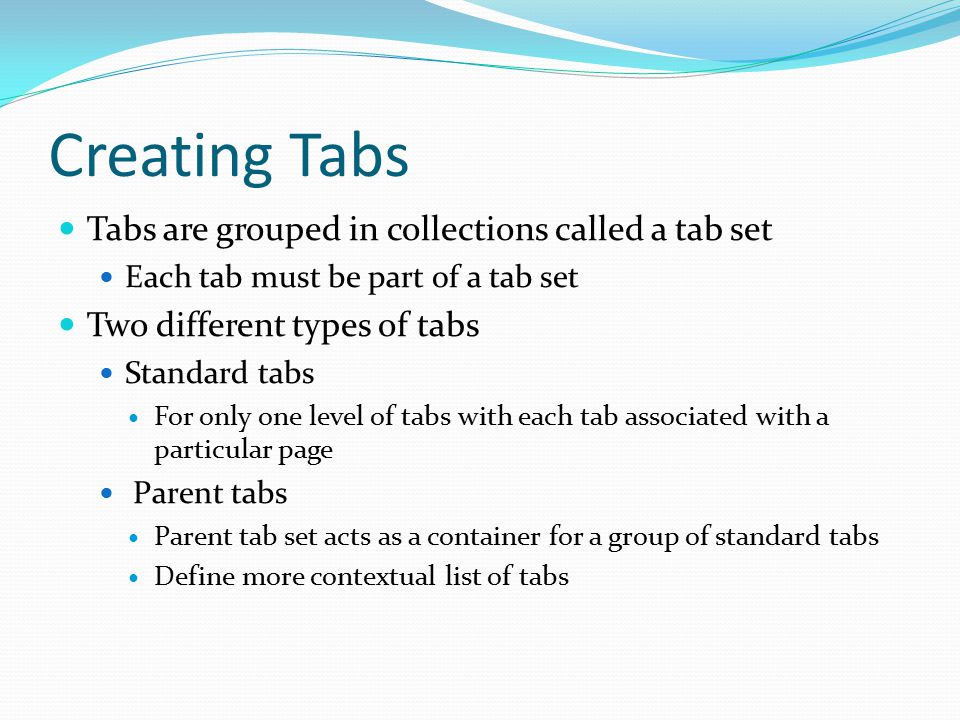 Creating Tabs

- Tabs are grouped in collections called a tab set
  - Each tab must be part of a tab set
- Two different types of tabs
  - Standard tabs
    - For only one level of tabs with each tab associated with a particular page
  - Parent tabs
    - Parent tab set acts as a container for a group of standard tabs
    - Define more contextual list of tabs